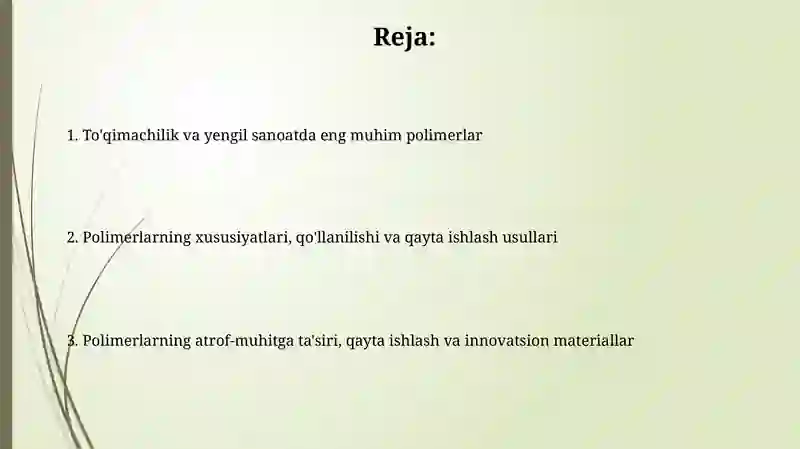 Reja:

1. To'qimachilik va yengil sanoatda eng muhim polimerlar

2. Polimerlarning xususiyatlari, qo'llanilishi va qayta ishlash usullari

3. Polimerlarning atrof-muhitga ta'siri, qayta ishlash va innovatsion materiallar